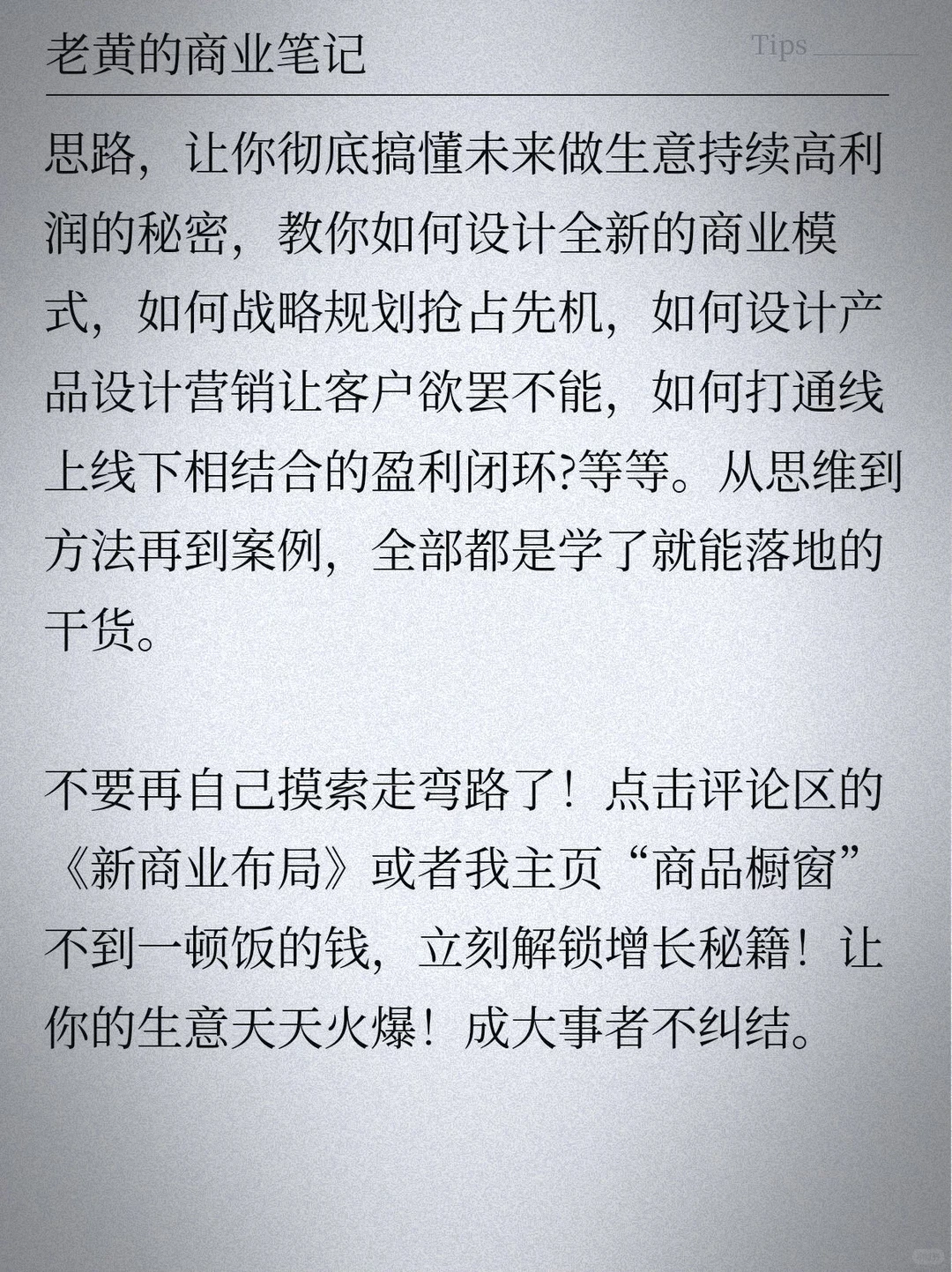 老黄的商业笔记

Tips

思路，让你彻底搞懂未来做生意持续高利润的秘密，教你如何设计全新的商业模式，如何战略规划抢占先机，如何设计产品设计营销让客户欲罢不能，如何打通线上线下相结合的盈利闭环?等等。从思维到方法再到案例，全部都是学了就能落地的干货。

不要再自己摸索走弯路了！点击评论区的《新商业布局》或者我主页“商品橱窗”不到一顿饭的钱，立刻解锁增长秘籍！让你的生意天天火爆！成大事者不纠结。